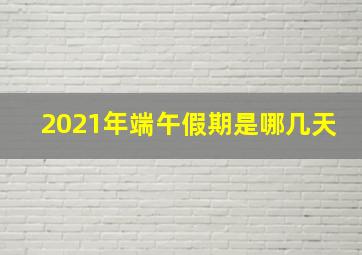 2021年端午假期是哪几天